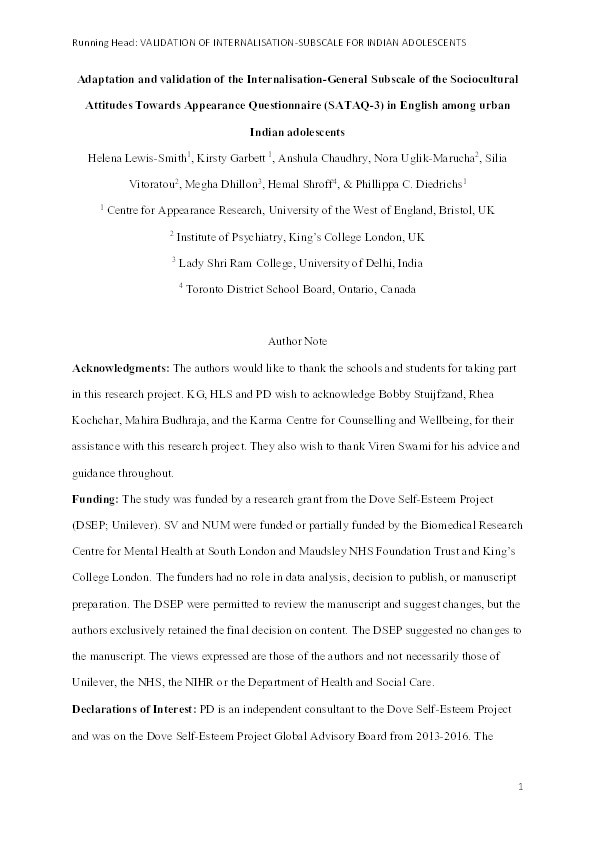 Running Head: VALIDATION OF INTERNALISATION-SUBSCALE FOR INDIAN ADOLESCENTS

Adaptation and validation of the Internalisation-General Subscale of the Sociocultural Attitudes Towards Appearance Questionnaire (SATAQ-3) in English among urban Indian adolescents

Helena Lewis-Smith$^1$, Kirsty Garbett $^1$, Anshula Chaudhry, Nora Uglik-Marucha$^2$, Silia Vitoratou$^2$, Megha Dhillon$^3$, Hemal Shroff$^4$, & Phillippa C. Diedrichs$^1$

$^1$ Centre for Appearance Research, University of the West of England, Bristol, UK

$^2$ Institute of Psychiatry, King's College London, UK

$^3$ Lady Shri Ram College, University of Delhi, India

$^4$ Toronto District School Board, Ontario, Canada

Author Note

Acknowledgments: The authors would like to thank the schools and students for taking part in this research project. KG, HLS and PD wish to acknowledge Bobby Stuijfzand, Rhea Kochchar, Mahira Budhraja, and the Karma Centre for Counselling and Wellbeing, for their assistance with this research project. They also wish to thank Viren Swami for his advice and guidance throughout.

Funding: The study was funded by a research grant from the Dove Self-Esteem Project (DSEP; Unilever). SV and NUM were funded or partially funded by the Biomedical Research Centre for Mental Health at South London and Maudsley NHS Foundation Trust and King's College London. The funders had no role in data analysis, decision to publish, or manuscript preparation. The DSEP were permitted to review the manuscript and suggest changes, but the authors exclusively retained the final decision on content. The DSEP suggested no changes to the manuscript. The views expressed are those of the authors and not necessarily those of Unilever, the NHS, the NIHR or the Department of Health and Social Care.

Declarations of Interest: PD is an independent consultant to the Dove Self-Esteem Project and was on the Dove Self-Esteem Project Global Advisory Board from 2013-2016. The

1